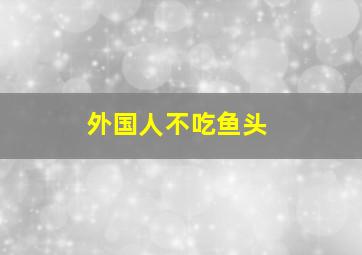 外国人不吃鱼头